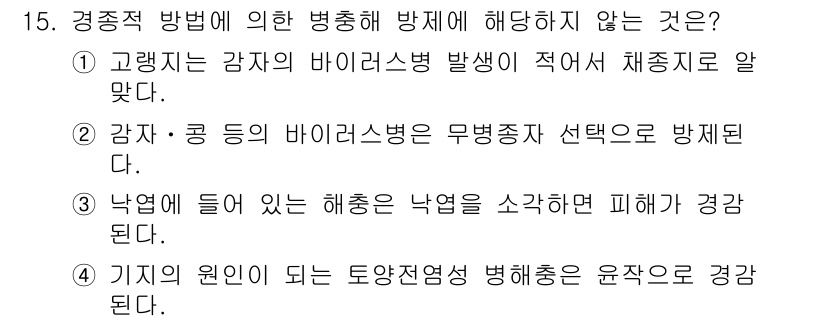 15. 경종적 방법에 의한 병충해 방제에 해당하지 않는 것은?

① 고랭지는 감자의 바이러스병 발생이 적어서 채종지로 알맞다.

② 감자・콩 등의 바이러스병은 무병종자 선택으로 방제된다.

③ 낙엽에 들어 있는 해충은 낙엽을 소각하면 피해가 경감된다.

④ 기지의 원인이 되는 토양전염성 병해충은 윤작으로 경감된다.